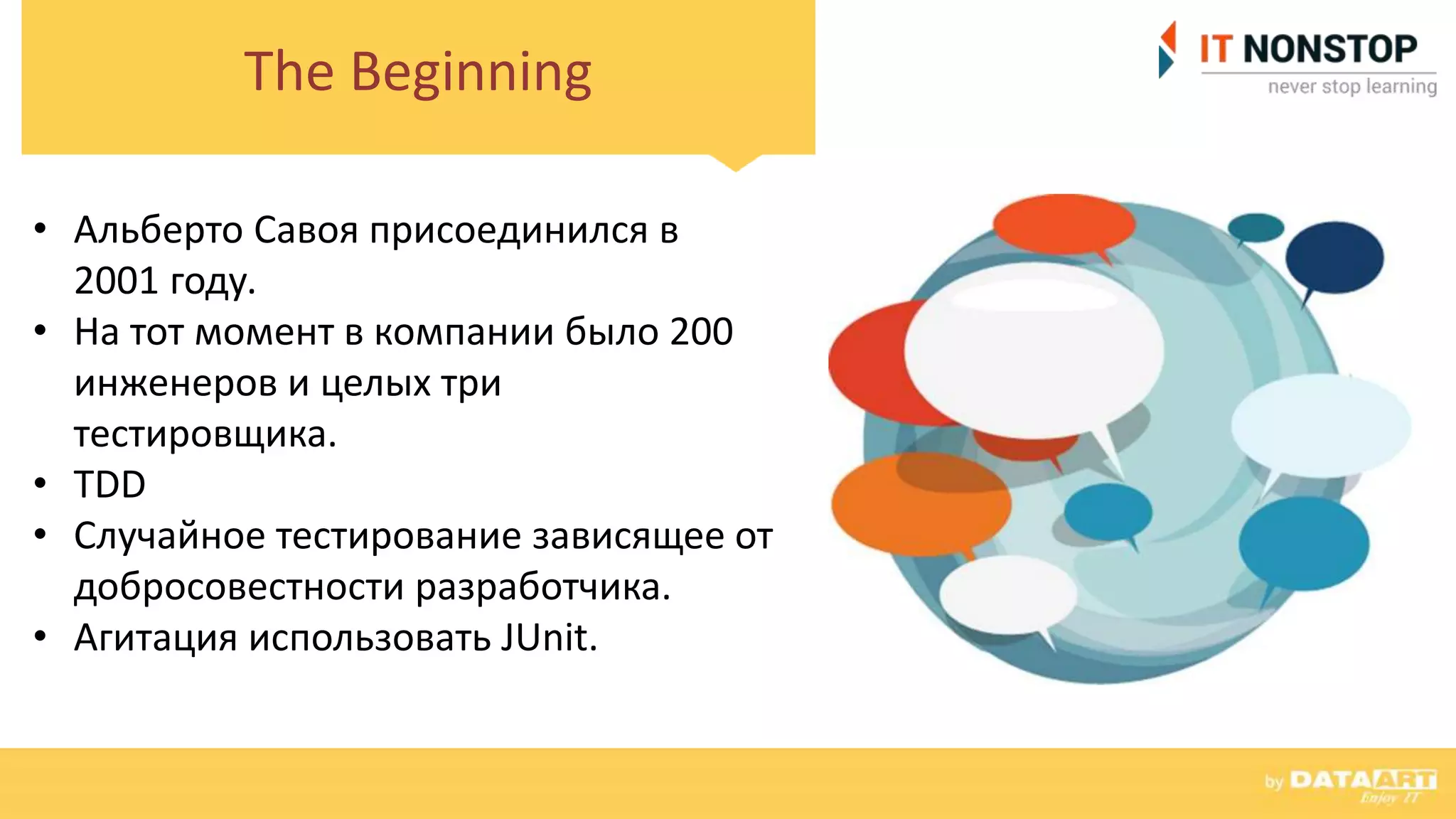 The Beginning

IT NONSTOP
never stop learning

• Альберто Савоя присоединился в 2001 году.
• На тот момент в компании было 200 инженеров и целых три тестировщика.
• TDD
• Случайное тестирование зависящее от добросовестности разработчика.
• Агитация использовать JUnit.

by DATAART
Enjoy IT